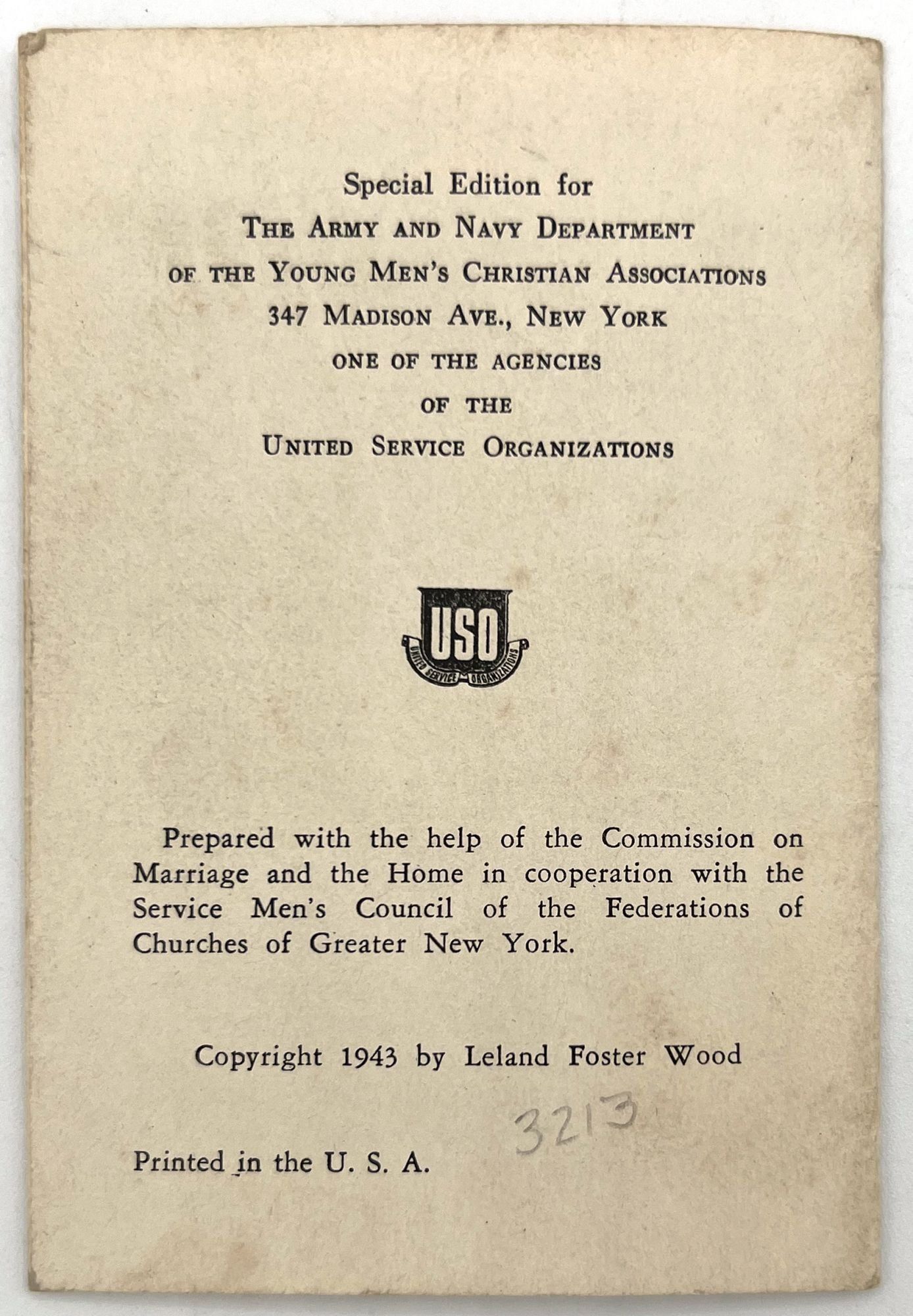 Special Edition for
THE ARMY AND NAVY DEPARTMENT
OF THE YOUNG MEN'S CHRISTIAN ASSOCIATIONS
347 MADISON AVE., NEW YORK
ONE OF THE AGENCIES
OF THE
UNITED SERVICE ORGANIZATIONS

USO
UNITED SERVICE ORGANIZATIONS

Prepared with the help of the Commission on Marriage and the Home in cooperation with the Service Men's Council of the Federations of Churches of Greater New York.

Copyright 1943 by Leland Foster Wood

3213

Printed in the U. S. A.